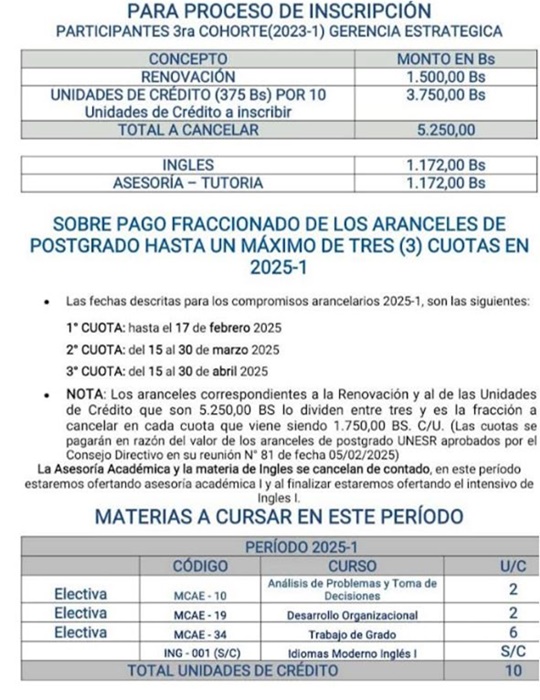 PARA PROCESO DE INSCRIPCIÓN
PARTICIPANTES 3ra COHORTE(2023-1) GERENCIA ESTRATEGICA

| CONCEPTO | MONTO EN Bs |
|---|---|
| RENOVACIÓN | 1.500,00 Bs |
| UNIDADES DE CRÉDITO (375 Bs) POR 10 Unidades de Crédito a inscribir | 3.750,00 Bs |
| TOTAL A CANCELAR | 5.250,00 |

| INGLES | 1.172,00 Bs |
|---|---|
| ASESORÍA – TUTORIA | 1.172,00 Bs |

SOBRE PAGO FRACCIONADO DE LOS ARANCELES DE POSTGRADO HASTA UN MÁXIMO DE TRES (3) CUOTAS EN 2025-1

• Las fechas descritas para los compromisos arancelarios 2025-1, son las siguientes:

1° CUOTA: hasta el 17 de febrero 2025

2° CUOTA: del 15 al 30 de marzo 2025

3° CUOTA: del 15 al 30 de abril 2025

• NOTA: Los aranceles correspondientes a la Renovación y al de las Unidades de Crédito que son 5.250,00 BS lo dividen entre tres y es la fracción a cancelar en cada cuota que viene siendo 1.750,00 BS. C/U. (Las cuotas se pagarán en razón del valor de los aranceles de postgrado UNESR aprobados por el Consejo Directivo en su reunión N° 81 de fecha 05/02/2025)

La Asesoría Académica y la materia de Ingles se cancelan de contado, en este período estaremos ofertando asesoría académica I y al finalizar estaremos ofertando el intensivo de Ingles I.

MATERIAS A CURSAR EN ESTE PERÍODO

| PERÍODO 2025-1 | | | |
|---|---|---|---|
| | CÓDIGO | CURSO | U/C |
| Electiva | MCAE - 10 | Análisis de Problemas y Toma de Decisiones | 2 |
| Electiva | MCAE - 19 | Desarrollo Organizacional | 2 |
| Electiva | MCAE - 34 | Trabajo de Grado | 6 |
| | ING - 001 (S/C) | Idiomas Moderno Inglés I | S/C |
| TOTAL UNIDADES DE CRÉDITO | | | 10 |